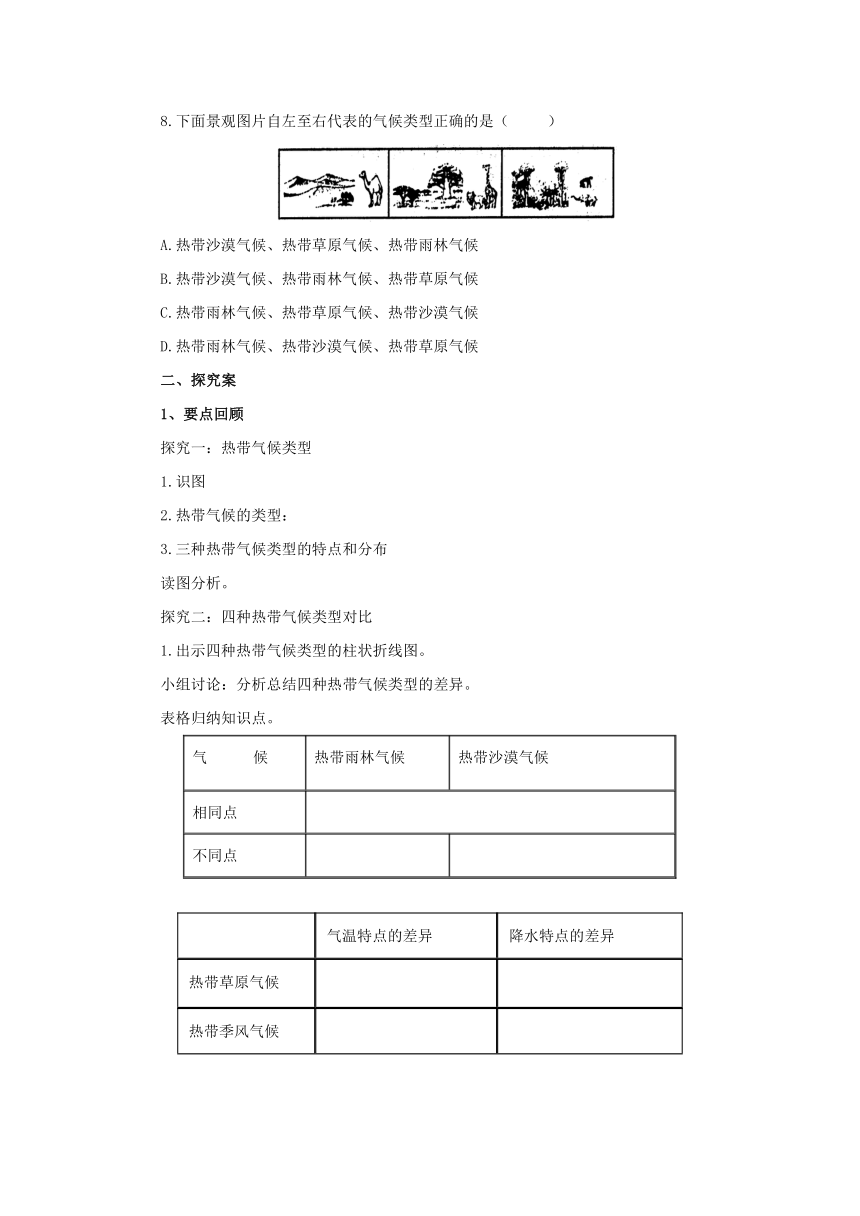 8.下面景观图片自左至右代表的气候类型正确的是（　　）

A.热带沙漠气候、热带草原气候、热带雨林气候

B.热带沙漠气候、热带雨林气候、热带草原气候

C.热带雨林气候、热带草原气候、热带沙漠气候

D.热带雨林气候、热带沙漠气候、热带草原气候

二、探究案

1、要点回顾

探究一：热带气候类型

1.识图

2.热带气候的类型：

3.三种热带气候类型的特点和分布

读图分析。

探究二：四种热带气候类型对比

1.出示四种热带气候类型的柱状折线图。

小组讨论：分析总结四种热带气候类型的差异。

表格归纳知识点。

| 气　　候 | 热带雨林气候 | 热带沙漠气候 |
|---|---|---|
| 相同点 | | |
| 不同点 | | |

| | 气温特点的差异 | 降水特点的差异 |
|---|---|---|
| 热带草原气候 | | |
| 热带季风气候 | | |